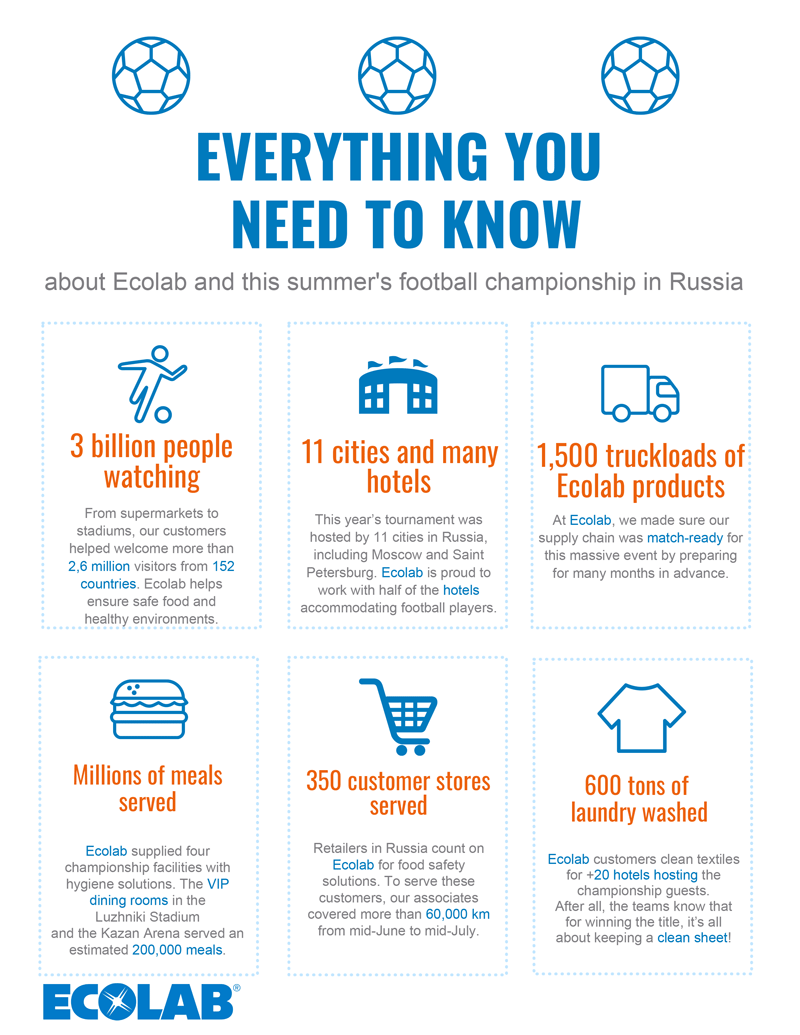 EVERYTHING YOU NEED TO KNOW

about Ecolab and this summer's football championship in Russia

3 billion people watching

From supermarkets to stadiums, our customers helped welcome more than 2,6 million visitors from 152 countries. Ecolab helps ensure safe food and healthy environments.

11 cities and many hotels

This year's tournament was hosted by 11 cities in Russia, including Moscow and Saint Petersburg. Ecolab is proud to work with half of the hotels accommodating football players.

1,500 truckloads of Ecolab products

At Ecolab, we made sure our supply chain was match-ready for this massive event by preparing for many months in advance.

Millions of meals served

Ecolab supplied four championship facilities with hygiene solutions. The VIP dining rooms in the Luzhniki Stadium and the Kazan Arena served an estimated 200,000 meals.

350 customer stores served

Retailers in Russia count on Ecolab for food safety solutions. To serve these customers, our associates covered more than 60,000 km from mid-June to mid-July.

600 tons of laundry washed

Ecolab customers clean textiles for +20 hotels hosting the championship guests.
After all, the teams know that for winning the title, it's all about keeping a clean sheet!

ECOLAB®